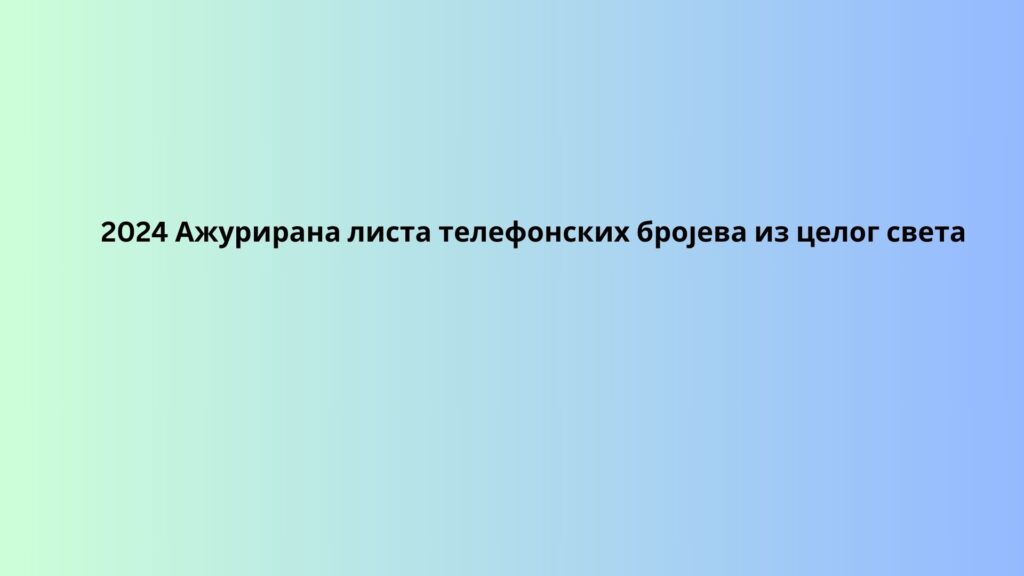 2024 Ажурирана листа телефонских бројева из целог света